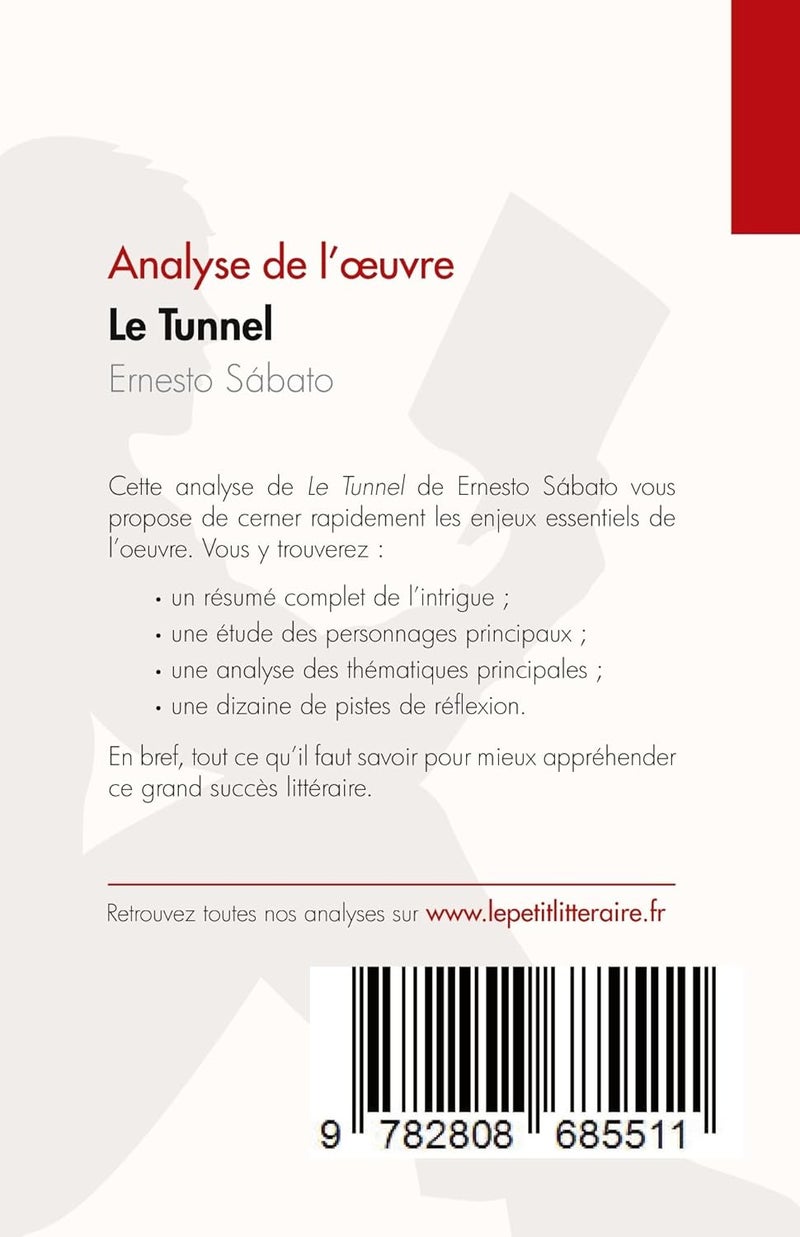 Analyse de l'œuvre
Le Tunnel
Ernesto Sábato

Cette analyse de Le Tunnel de Ernesto Sábato vous propose de cerner rapidement les enjeux essentiels de l'oeuvre. Vous y trouverez :

• un résumé complet de l'intrigue ;
• une étude des personnages principaux ;
• une analyse des thématiques principales ;
• une dizaine de pistes de réflexion.

En bref, tout ce qu'il faut savoir pour mieux appréhender ce grand succès littéraire.

Retrouvez toutes nos analyses sur www.lepetitlitteraire.fr

9 782808 685511